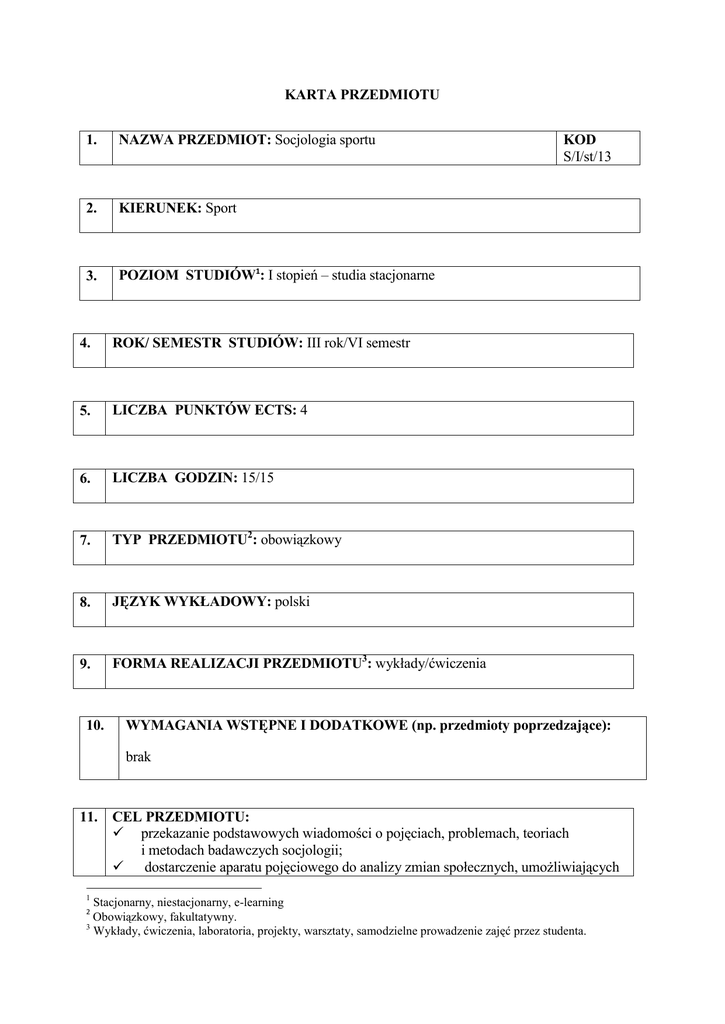 KARTA PRZEDMIOTU

| 1. | NAZWA PRZEDMIOT: Socjologia sportu | KOD S/I/st/13 |
|---|---|---|

| 2. | KIERUNEK: Sport |
|---|---|

| 3. | POZIOM STUDIÓW$^1$: I stopień – studia stacjonarne |
|---|---|

| 4. | ROK/ SEMESTR STUDIÓW: III rok/VI semestr |
|---|---|

| 5. | LICZBA PUNKTÓW ECTS: 4 |
|---|---|

| 6. | LICZBA GODZIN: 15/15 |
|---|---|

| 7. | TYP PRZEDMIOTU$^2$: obowiązkowy |
|---|---|

| 8. | JĘZYK WYKŁADOWY: polski |
|---|---|

| 9. | FORMA REALIZACJI PRZEDMIOTU$^3$: wykłady/ćwiczenia |
|---|---|

| 10. | WYMAGANIA WSTĘPNE I DODATKOWE (np. przedmioty poprzedzające): brak |
|---|---|

| 11. | CEL PRZEDMIOTU: ✓ przekazanie podstawowych wiadomości o pojęciach, problemach, teoriach i metodach badawczych socjologii; ✓ dostarczenie aparatu pojęciowego do analizy zmian społecznych, umożliwiających |
|---|---|

$^1$ Stacjonarny, niestacjonarny, e-learning
$^2$ Obowiązkowy, fakultatywny.
$^3$ Wykłady, ćwiczenia, laboratoria, projekty, warsztaty, samodzielne prowadzenie zajęć przez studenta.